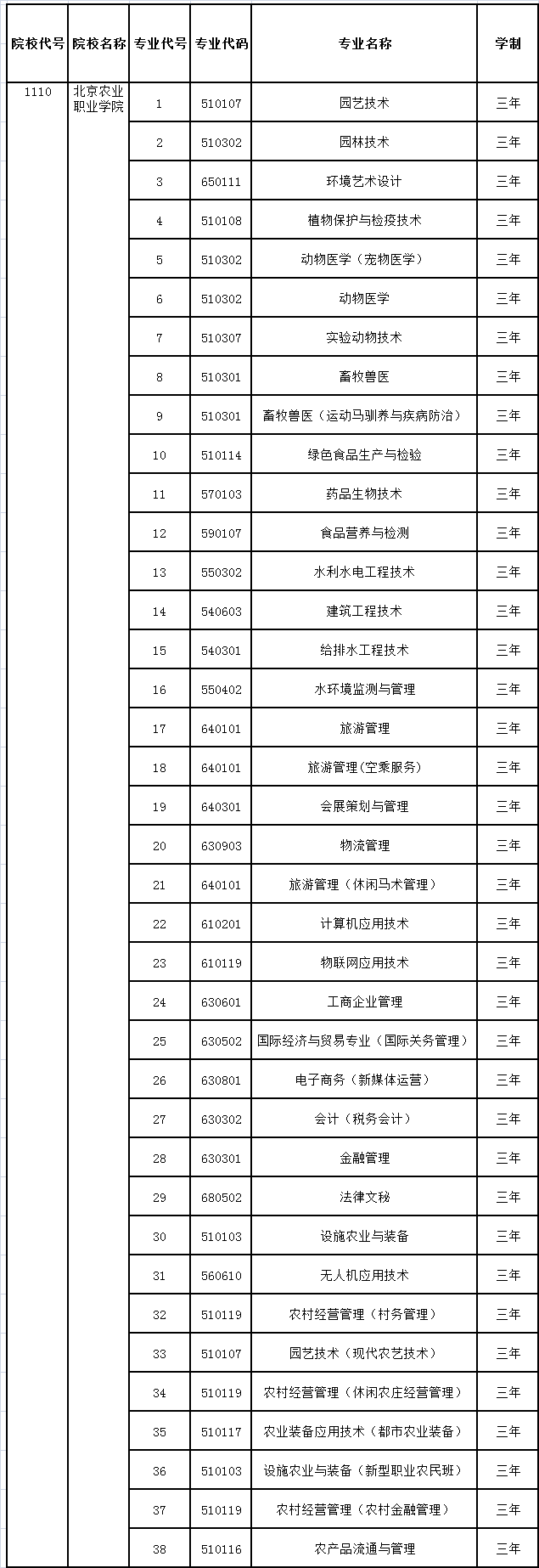 | 院校代号 | 院校名称 | 专业代号 | 专业代码 | 专业名称 | 学制 |
|---|---|---|---|---|---|
| 1110 | 北京农业职业学院 | 1 | 510107 | 园艺技术 | 三年 |
| | | 2 | 510302 | 园林技术 | 三年 |
| | | 3 | 650111 | 环境艺术设计 | 三年 |
| | | 4 | 510108 | 植物保护与检疫技术 | 三年 |
| | | 5 | 510302 | 动物医学（宠物医学） | 三年 |
| | | 6 | 510302 | 动物医学 | 三年 |
| | | 7 | 510307 | 实验动物技术 | 三年 |
| | | 8 | 510301 | 畜牧兽医 | 三年 |
| | | 9 | 510301 | 畜牧兽医（运动马驯养与疾病防治） | 三年 |
| | | 10 | 510114 | 绿色食品生产与检验 | 三年 |
| | | 11 | 570103 | 药品生物技术 | 三年 |
| | | 12 | 590107 | 食品营养与检测 | 三年 |
| | | 13 | 550302 | 水利水电工程技术 | 三年 |
| | | 14 | 540603 | 建筑工程技术 | 三年 |
| | | 15 | 540301 | 给排水工程技术 | 三年 |
| | | 16 | 550402 | 水环境监测与管理 | 三年 |
| | | 17 | 640101 | 旅游管理 | 三年 |
| | | 18 | 640101 | 旅游管理(空乘服务) | 三年 |
| | | 19 | 640301 | 会展策划与管理 | 三年 |
| | | 20 | 630903 | 物流管理 | 三年 |
| | | 21 | 640101 | 旅游管理（休闲马术管理） | 三年 |
| | | 22 | 610201 | 计算机应用技术 | 三年 |
| | | 23 | 610119 | 物联网应用技术 | 三年 |
| | | 24 | 630601 | 工商企业管理 | 三年 |
| | | 25 | 630502 | 国际经济与贸易专业（国际关务管理） | 三年 |
| | | 26 | 630801 | 电子商务（新媒体运营） | 三年 |
| | | 27 | 630302 | 会计（税务会计） | 三年 |
| | | 28 | 630301 | 金融管理 | 三年 |
| | | 29 | 680502 | 法律文秘 | 三年 |
| | | 30 | 510103 | 设施农业与装备 | 三年 |
| | | 31 | 560610 | 无人机应用技术 | 三年 |
| | | 32 | 510119 | 农村经营管理（村务管理） | 三年 |
| | | 33 | 510107 | 园艺技术（现代农艺技术） | 三年 |
| | | 34 | 510119 | 农村经营管理（休闲农庄经营管理） | 三年 |
| | | 35 | 510117 | 农业装备应用技术（都市农业装备） | 三年 |
| | | 36 | 510103 | 设施农业与装备（新型职业农民班） | 三年 |
| | | 37 | 510119 | 农村经营管理（农村金融管理） | 三年 |
| | | 38 | 510116 | 农产品流通与管理 | 三年 |